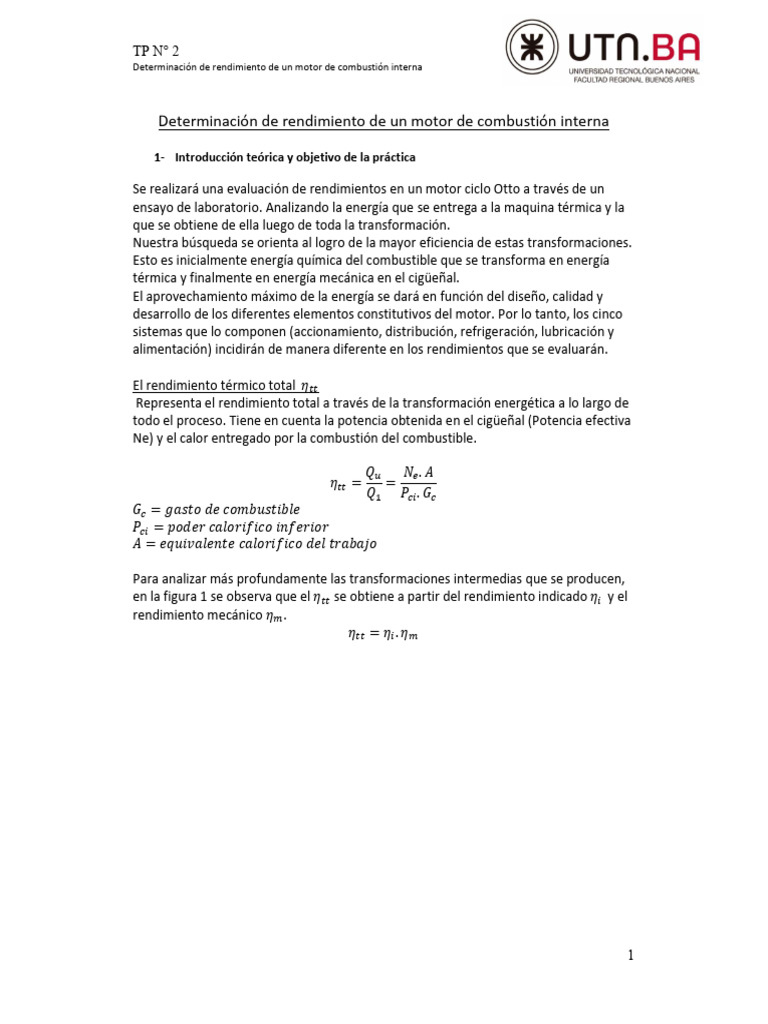 TP N° 2
Determinación de rendimiento de un motor de combustión interna

UTN.BA
UNIVERSIDAD TECNOLÓGICA NACIONAL
FACULTAD REGIONAL BUENOS AIRES

Determinación de rendimiento de un motor de combustión interna

1- Introducción teórica y objetivo de la práctica

Se realizará una evaluación de rendimientos en un motor ciclo Otto a través de un ensayo de laboratorio. Analizando la energía que se entrega a la maquina térmica y la que se obtiene de ella luego de toda la transformación.
Nuestra búsqueda se orienta al logro de la mayor eficiencia de estas transformaciones. Esto es inicialmente energía química del combustible que se transforma en energía térmica y finalmente en energía mecánica en el cigüeñal.
El aprovechamiento máximo de la energía se dará en función del diseño, calidad y desarrollo de los diferentes elementos constitutivos del motor. Por lo tanto, los cinco sistemas que lo componen (accionamiento, distribución, refrigeración, lubricación y alimentación) incidirán de manera diferente en los rendimientos que se evaluarán.

El rendimiento térmico total $\eta_{tt}$
Representa el rendimiento total a través de la transformación energética a lo largo de todo el proceso. Tiene en cuenta la potencia obtenida en el cigüeñal (Potencia efectiva Ne) y el calor entregado por la combustión del combustible.

$\eta_{tt} = \frac{Q_u}{Q_1} = \frac{N_e . A}{P_{ci} . G_c}$
$G_c = gasto\ de\ combustible$
$P_{ci} = poder\ calorifico\ inferior$
$A = equivalente\ calorifico\ del\ trabajo$

Para analizar más profundamente las transformaciones intermedias que se producen, en la figura 1 se observa que el $\eta_{tt}$ se obtiene a partir del rendimiento indicado $\eta_i$ y el rendimiento mecánico $\eta_m$.
$\eta_{tt} = \eta_i . \eta_m$

1